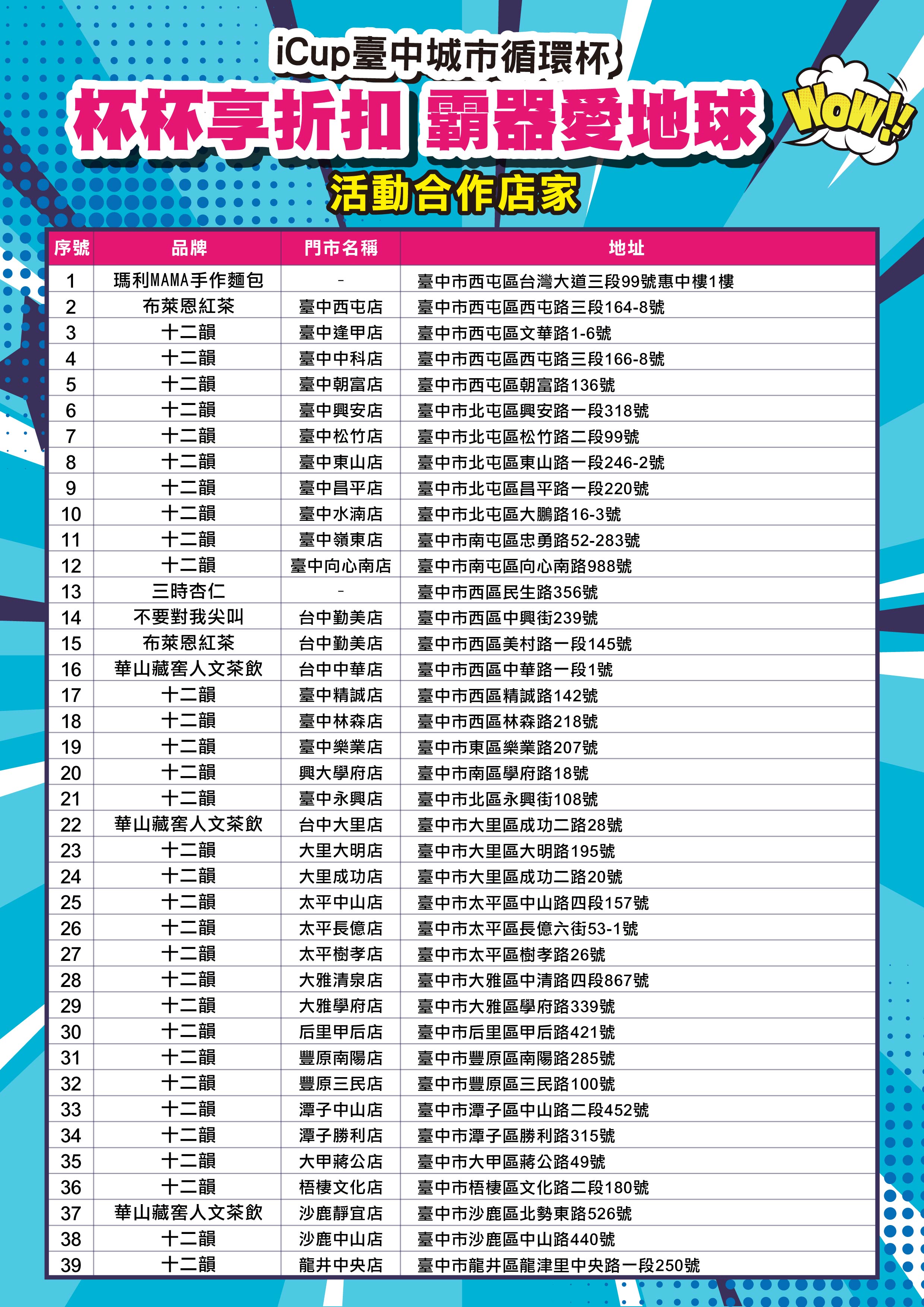 iCup臺中城市循環杯

杯杯享折扣 霸器愛地球

WOW!!

活動合作店家

| 序號 | 品牌 | 門市名稱 | 地址 |
|---|---|---|---|
| 1 | 瑪利MAMA手作麵包 | - | 臺中市西屯區台灣大道三段99號惠中樓1樓 |
| 2 | 布萊恩紅茶 | 臺中西屯店 | 臺中市西屯區西屯路三段164-8號 |
| 3 | 十二韻 | 臺中逢甲店 | 臺中市西屯區文華路1-6號 |
| 4 | 十二韻 | 臺中中科店 | 臺中市西屯區西屯路三段166-8號 |
| 5 | 十二韻 | 臺中朝富店 | 臺中市西屯區朝富路136號 |
| 6 | 十二韻 | 臺中興安店 | 臺中市北屯區興安路一段318號 |
| 7 | 十二韻 | 臺中松竹店 | 臺中市北屯區松竹路二段99號 |
| 8 | 十二韻 | 臺中東山店 | 臺中市北屯區東山路一段246-2號 |
| 9 | 十二韻 | 臺中昌平店 | 臺中市北屯區昌平路一段220號 |
| 10 | 十二韻 | 臺中水湳店 | 臺中市北屯區大鵬路16-3號 |
| 11 | 十二韻 | 臺中嶺東店 | 臺中市南屯區忠勇路52-283號 |
| 12 | 十二韻 | 臺中向心南店 | 臺中市南屯區向心南路988號 |
| 13 | 三時杏仁 | - | 臺中市西區民生路356號 |
| 14 | 不要對我尖叫 | 台中勤美店 | 臺中市西區中興街239號 |
| 15 | 布萊恩紅茶 | 台中勤美店 | 臺中市西區美村路一段145號 |
| 16 | 華山藏窖人文茶飲 | 台中中華店 | 臺中市西區中華路一段1號 |
| 17 | 十二韻 | 臺中精誠店 | 臺中市西區精誠路142號 |
| 18 | 十二韻 | 臺中林森店 | 臺中市西區林森路218號 |
| 19 | 十二韻 | 臺中樂業店 | 臺中市東區樂業路207號 |
| 20 | 十二韻 | 興大學府店 | 臺中市南區學府路18號 |
| 21 | 十二韻 | 臺中永興店 | 臺中市北區永興街108號 |
| 22 | 華山藏窖人文茶飲 | 台中大里店 | 臺中市大里區成功二路28號 |
| 23 | 十二韻 | 大里大明店 | 臺中市大里區大明路195號 |
| 24 | 十二韻 | 大里成功店 | 臺中市大里區成功二路20號 |
| 25 | 十二韻 | 太平中山店 | 臺中市太平區中山路四段157號 |
| 26 | 十二韻 | 太平長億店 | 臺中市太平區長億六街53-1號 |
| 27 | 十二韻 | 太平樹孝店 | 臺中市太平區樹孝路26號 |
| 28 | 十二韻 | 大雅清泉店 | 臺中市大雅區中清路四段867號 |
| 29 | 十二韻 | 大雅學府店 | 臺中市大雅區學府路339號 |
| 30 | 十二韻 | 后里甲后店 | 臺中市后里區甲后路421號 |
| 31 | 十二韻 | 豐原南陽店 | 臺中市豐原區南陽路285號 |
| 32 | 十二韻 | 豐原三民店 | 臺中市豐原區三民路100號 |
| 33 | 十二韻 | 潭子中山店 | 臺中市潭子區中山路二段452號 |
| 34 | 十二韻 | 潭子勝利店 | 臺中市潭子區勝利路315號 |
| 35 | 十二韻 | 大甲蔣公店 | 臺中市大甲區蔣公路49號 |
| 36 | 十二韻 | 梧棲文化店 | 臺中市梧棲區文化路二段180號 |
| 37 | 華山藏窖人文茶飲 | 沙鹿靜宜店 | 臺中市沙鹿區北勢東路526號 |
| 38 | 十二韻 | 沙鹿中山店 | 臺中市沙鹿區中山路440號 |
| 39 | 十二韻 | 龍井中央店 | 臺中市龍井區龍津里中央路一段250號 |